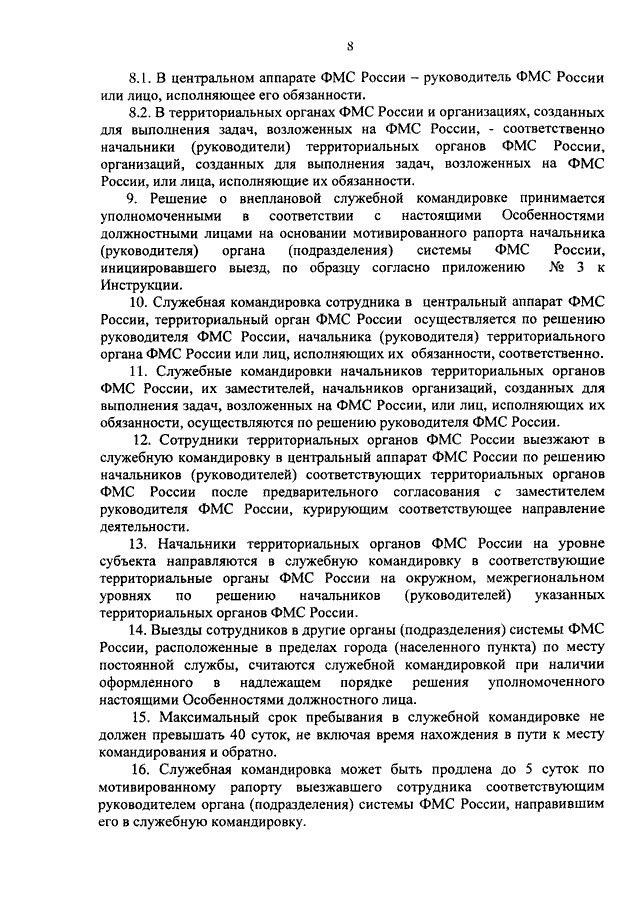 8

8.1. В центральном аппарате ФМС России – руководитель ФМС России или лицо, исполняющее его обязанности.

8.2. В территориальных органах ФМС России и организациях, созданных для выполнения задач, возложенных на ФМС России, - соответственно начальники (руководители) территориальных органов ФМС России, организаций, созданных для выполнения задач, возложенных на ФМС России, или лица, исполняющие их обязанности.

9. Решение о внеплановой служебной командировке принимается уполномоченными в соответствии с настоящими Особенностями должностными лицами на основании мотивированного рапорта начальника (руководителя) органа (подразделения) системы ФМС России, инициировавшего выезд, по образцу согласно приложению № 3 к Инструкции.

10. Служебная командировка сотрудника в центральный аппарат ФМС России, территориальный орган ФМС России осуществляется по решению руководителя ФМС России, начальника (руководителя) территориального органа ФМС России или лиц, исполняющих их обязанности, соответственно.

11. Служебные командировки начальников территориальных органов ФМС России, их заместителей, начальников организаций, созданных для выполнения задач, возложенных на ФМС России, или лиц, исполняющих их обязанности, осуществляются по решению руководителя ФМС России.

12. Сотрудники территориальных органов ФМС России выезжают в служебную командировку в центральный аппарат ФМС России по решению начальников (руководителей) соответствующих территориальных органов ФМС России после предварительного согласования с заместителем руководителя ФМС России, курирующим соответствующее направление деятельности.

13. Начальники территориальных органов ФМС России на уровне субъекта направляются в служебную командировку в соответствующие территориальные органы ФМС России на окружном, межрегиональном уровнях по решению начальников (руководителей) указанных территориальных органов ФМС России.

14. Выезды сотрудников в другие органы (подразделения) системы ФМС России, расположенные в пределах города (населенного пункта) по месту постоянной службы, считаются служебной командировкой при наличии оформленного в надлежащем порядке решения уполномоченного настоящими Особенностями должностного лица.

15. Максимальный срок пребывания в служебной командировке не должен превышать 40 суток, не включая время нахождения в пути к месту командирования и обратно.

16. Служебная командировка может быть продлена до 5 суток по мотивированному рапорту выезжавшего сотрудника соответствующим руководителем органа (подразделения) системы ФМС России, направившим его в служебную командировку.